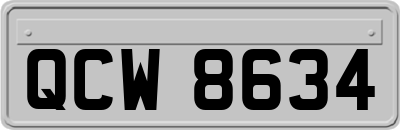 QCW 8634